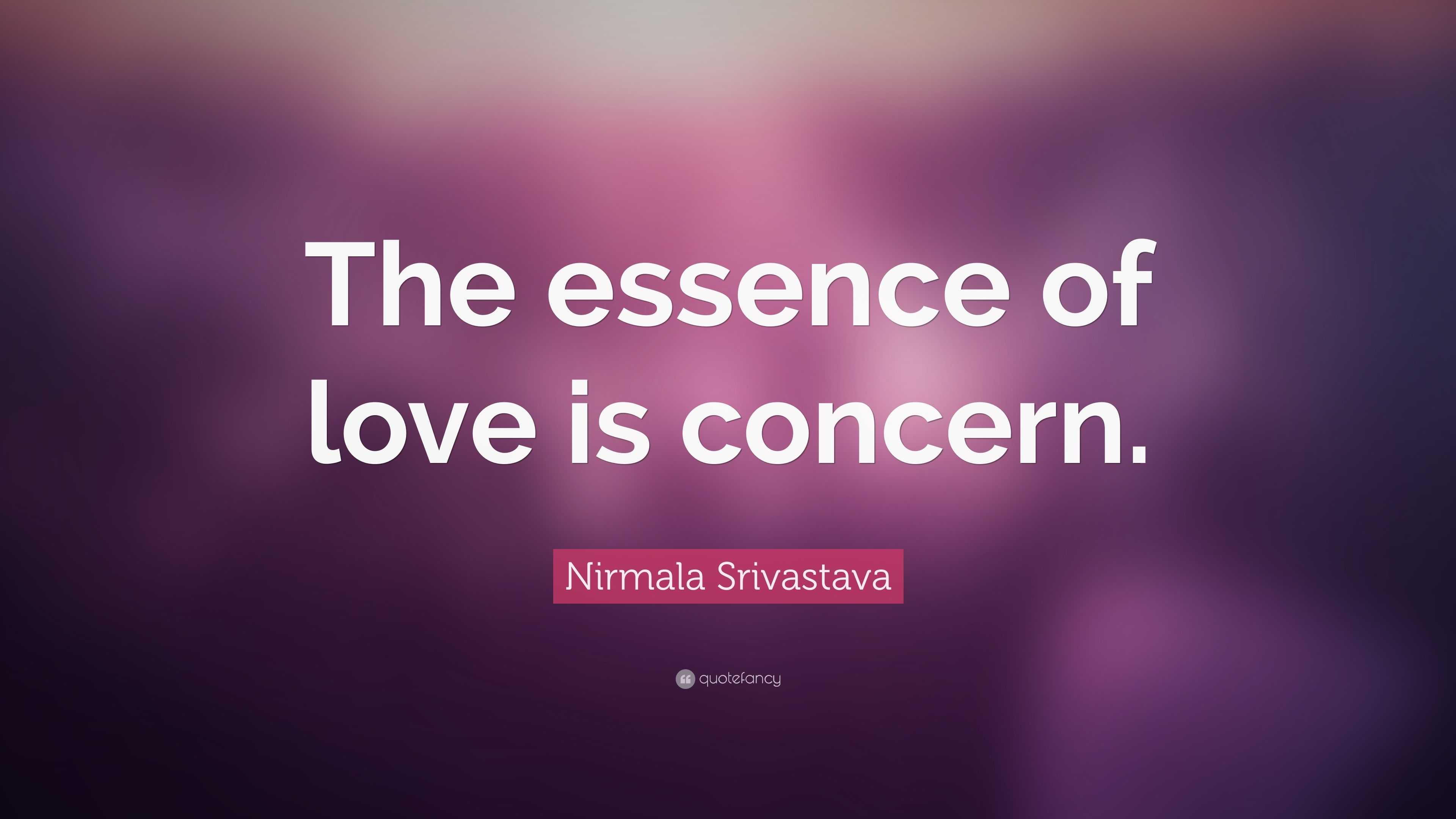 The essence of love is concern.

Nirmala Srivastava

quotefancy